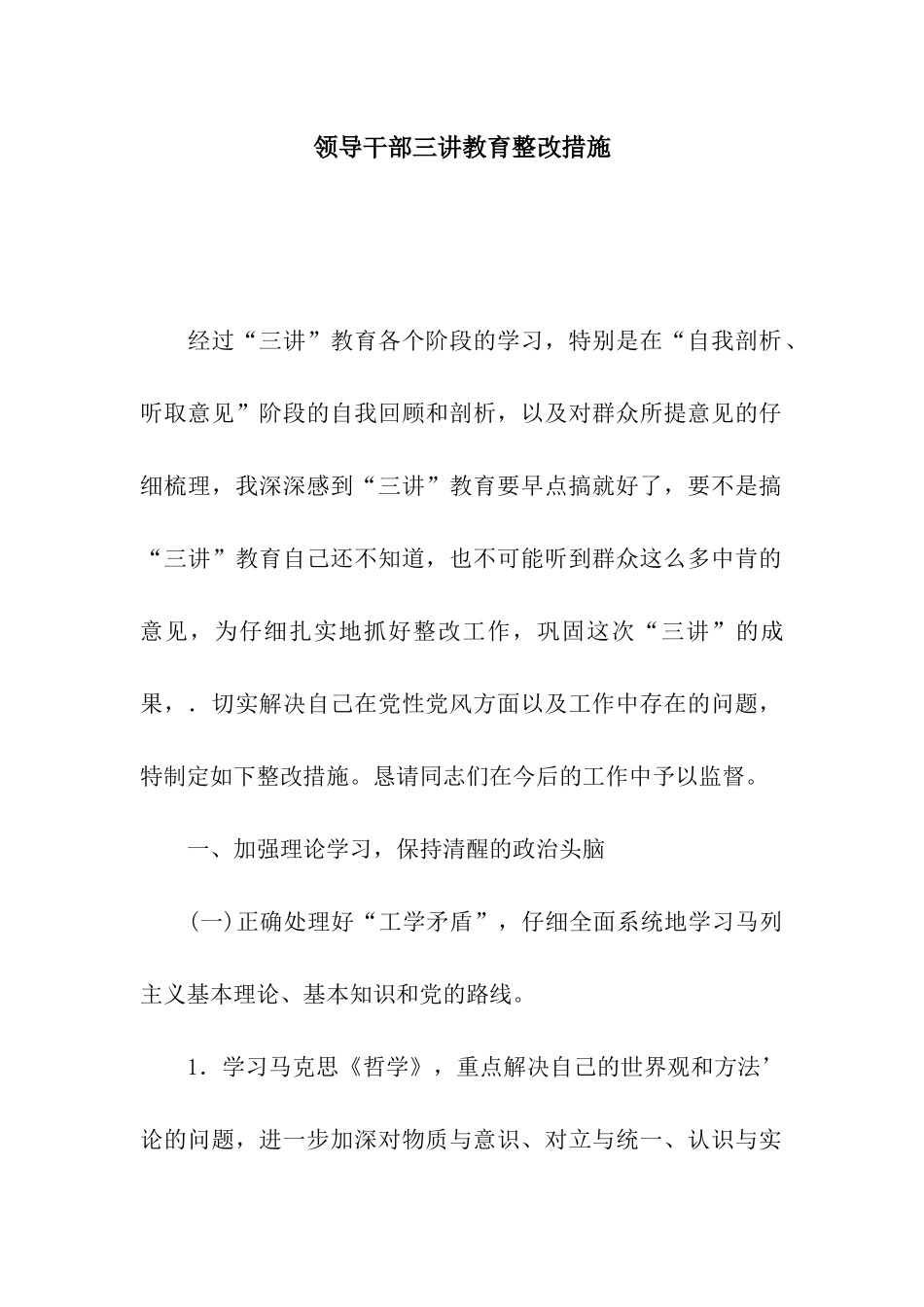 领导干部三讲教育整改措施

经过“三讲”教育各个阶段的学习，特别是在“自我剖析、听取意见”阶段的自我回顾和剖析，以及对群众所提意见的仔细梳理，我深深感到“三讲”教育要早点搞就好了，要不是搞“三讲”教育自己还不知道，也不可能听到群众这么多中肯的意见，为仔细扎实地抓好整改工作，巩固这次“三讲”的成果，．切实解决自己在党性党风方面以及工作中存在的问题，特制定如下整改措施。恳请同志们在今后的工作中予以监督。

一、加强理论学习，保持清醒的政治头脑

(一)正确处理好“工学矛盾”，仔细全面系统地学习马列主义基本理论、基本知识和党的路线。

1．学习马克思《哲学》，重点解决自己的世界观和方法’论的问题，进一步加深对物质与意识、对立与统一、认识与实